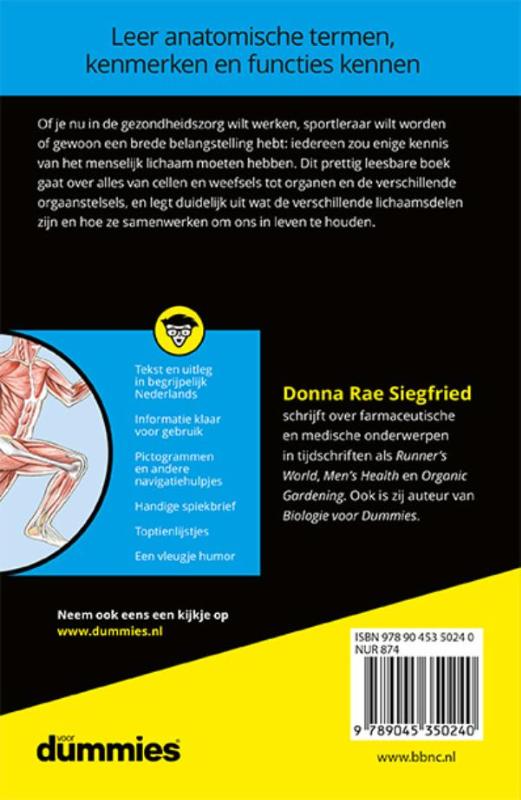 Leer anatomische termen, kenmerken en functies kennen

Of je nu in de gezondheidszorg wilt werken, sportleraar wilt worden of gewoon een brede belangstelling hebt: iedereen zou enige kennis van het menselijk lichaam moeten hebben. Dit prettig leesbare boek gaat over alles van cellen en weefsels tot organen en de verschillende orgaanstelsels, en legt duidelijk uit wat de verschillende lichaamsdelen zijn en hoe ze samenwerken om ons in leven te houden.

Tekst en uitleg in begrijpelijk Nederlands

Informatie klaar voor gebruik

Pictogrammen en andere navigatiehulpjes

Handige spiekbrief

Toptienlijstjes

Een vleugje humor

Donna Rae Siegfried schrijft over farmaceutische en medische onderwerpen in tijdschriften als Runner's World, Men's Health en Organic Gardening. Ook is zij auteur van Biologie voor Dummies.

Neem ook eens een kijkje op www.dummies.nl

ISBN 978 90 453 5024 0
NUR 874

9 789045 350240

voor dummies

www.bbnc.nl